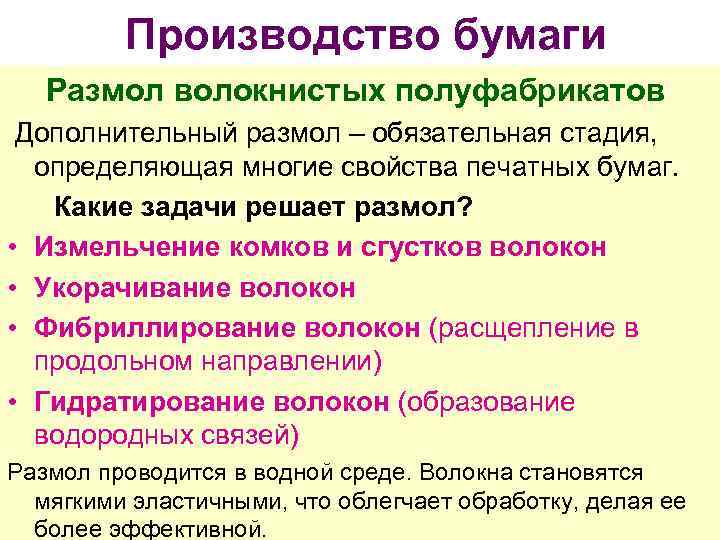 Производство бумаги

Размол волокнистых полуфабрикатов

Дополнительный размол – обязательная стадия, определяющая многие свойства печатных бумаг.

Какие задачи решает размол?

• Измельчение комков и сгустков волокон
• Укорачивание волокон
• Фибриллирование волокон (расщепление в продольном направлении)
• Гидратирование волокон (образование водородных связей)

Размол проводится в водной среде. Волокна становятся мягкими эластичными, что облегчает обработку, делая ее более эффективной.